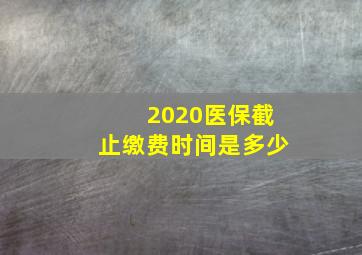 2020医保截止缴费时间是多少